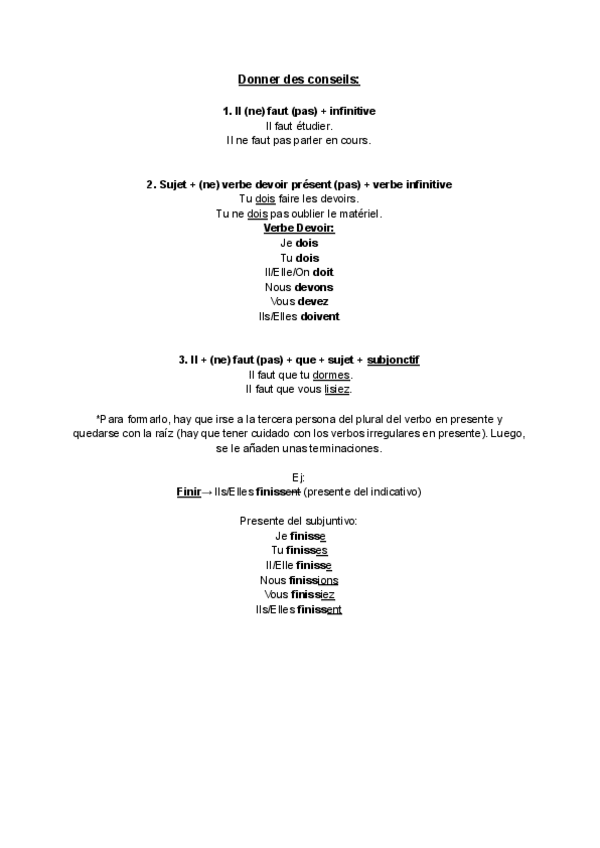 Donner des conseils:

1. Il (ne) faut (pas) + infinitive
Il faut étudier.
Il ne faut pas parler en cours.

2. Sujet + (ne) verbe devoir présent (pas) + verbe infinitive
Tu dois faire les devoirs.
Tu ne dois pas oublier le matériel.
Verbe Devoir:
Je dois
Tu dois
Il/Elle/On doit
Nous devons
Vous devez
Ils/Elles doivent

3. Il + (ne) faut (pas) + que + sujet + subjonctif
Il faut que tu dormes.
Il faut que vous lisiez.

*Para formarlo, hay que irse a la tercera persona del plural del verbo en presente y quedarse con la raíz (hay que tener cuidado con los verbos irregulares en presente). Luego, se le añaden unas terminaciones.

Ej:
Finir→ Ils/Elles finissent (presente del indicativo)

Presente del subjuntivo:
Je finisse
Tu finisses
Il/Elle finisse
Nous finissions
Vous finissiez
Ils/Elles finissent